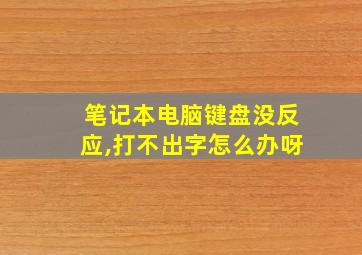 笔记本电脑键盘没反应,打不出字怎么办呀